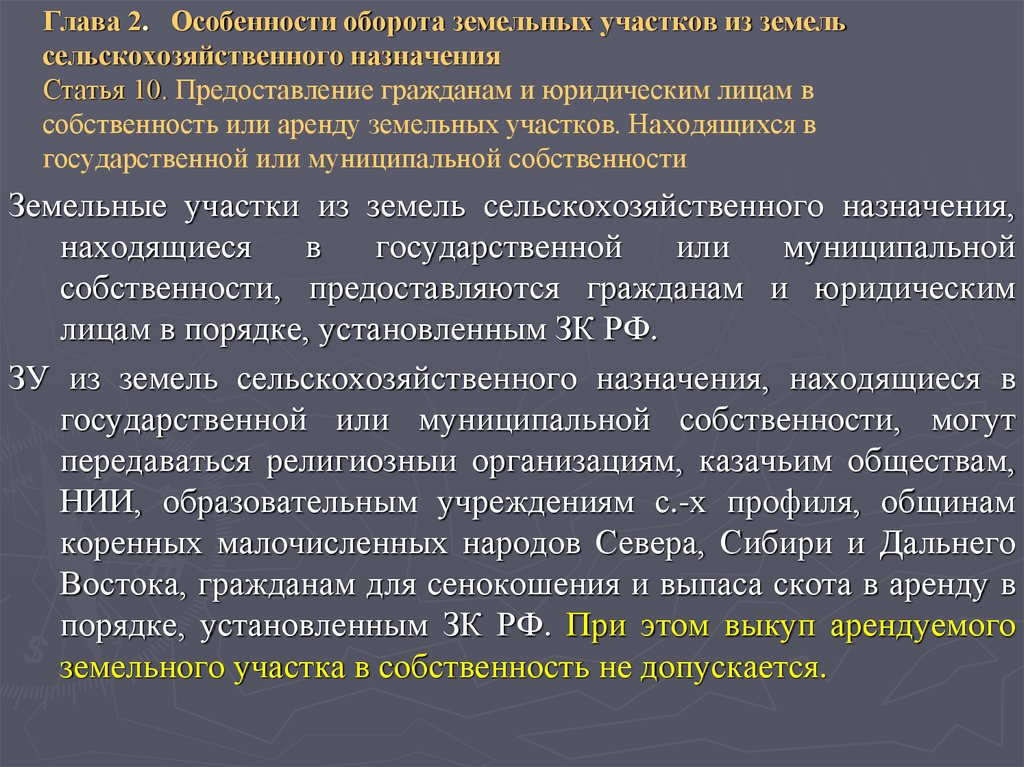 Глава 2. Особенности оборота земельных участков из земель сельскохозяйственного назначения
Статья 10. Предоставление гражданам и юридическим лицам в собственность или аренду земельных участков. Находящихся в государственной или муниципальной собственности

Земельные участки из земель сельскохозяйственного назначения, находящиеся в государственной или муниципальной собственности, предоставляются гражданам и юридическим лицам в порядке, установленным ЗК РФ.

ЗУ из земель сельскохозяйственного назначения, находящиеся в государственной или муниципальной собственности, могут передаваться религиозныи организациям, казачьим обществам, НИИ, образовательным учреждениям с.-х профиля, общинам коренных малочисленных народов Севера, Сибири и Дальнего Востока, гражданам для сенокошения и выпаса скота в аренду в порядке, установленным ЗК РФ. При этом выкуп арендуемого земельного участка в собственность не допускается.